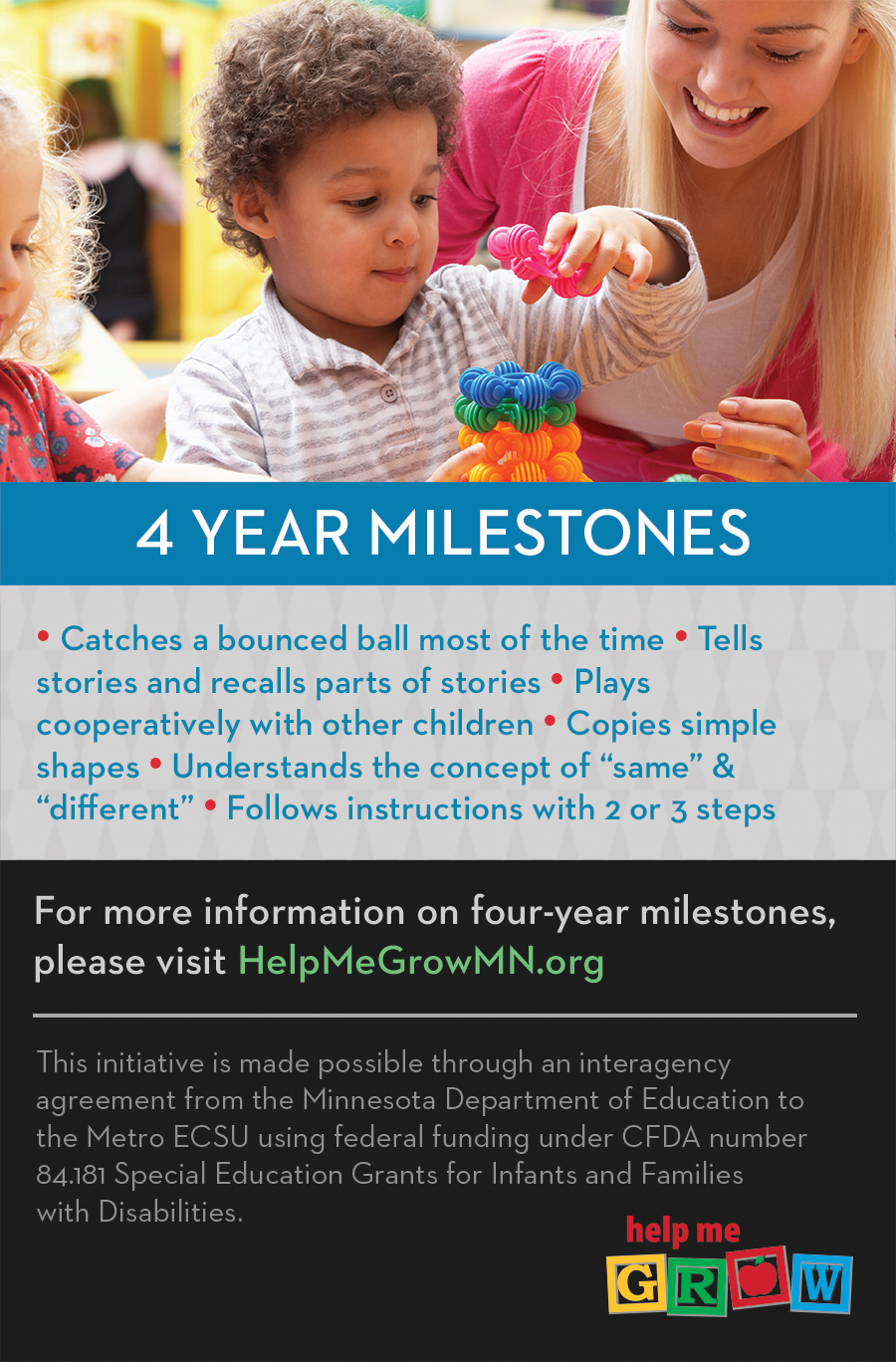 4 YEAR MILESTONES

• Catches a bounced ball most of the time • Tells stories and recalls parts of stories • Plays cooperatively with other children • Copies simple shapes • Understands the concept of "same" & "different" • Follows instructions with 2 or 3 steps

For more information on four-year milestones, please visit HelpMeGrowMN.org

This initiative is made possible through an interagency agreement from the Minnesota Department of Education to the Metro ECSU using federal funding under CFDA number 84.181 Special Education Grants for Infants and Families with Disabilities.

help me GROW